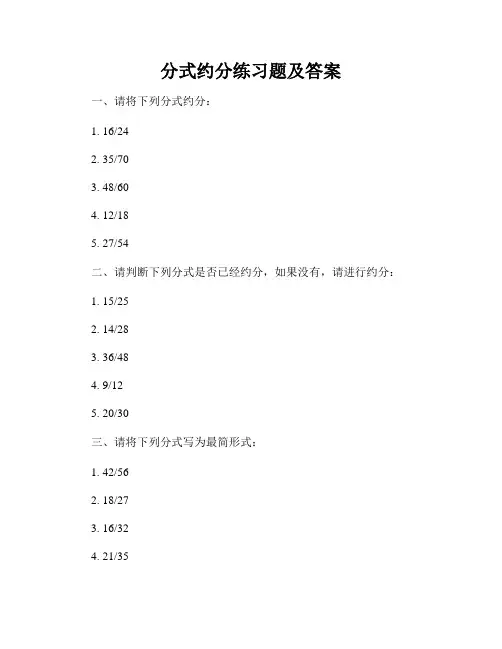 分式约分练习题及答案

一、请将下列分式约分：

1. 16/24

2. 35/70

3. 48/60

4. 12/18

5. 27/54

二、请判断下列分式是否已经约分，如果没有，请进行约分：

1. 15/25

2. 14/28

3. 36/48

4. 9/12

5. 20/30

三、请将下列分式写为最简形式：

1. 42/56

2. 18/27

3. 16/32

4. 21/35